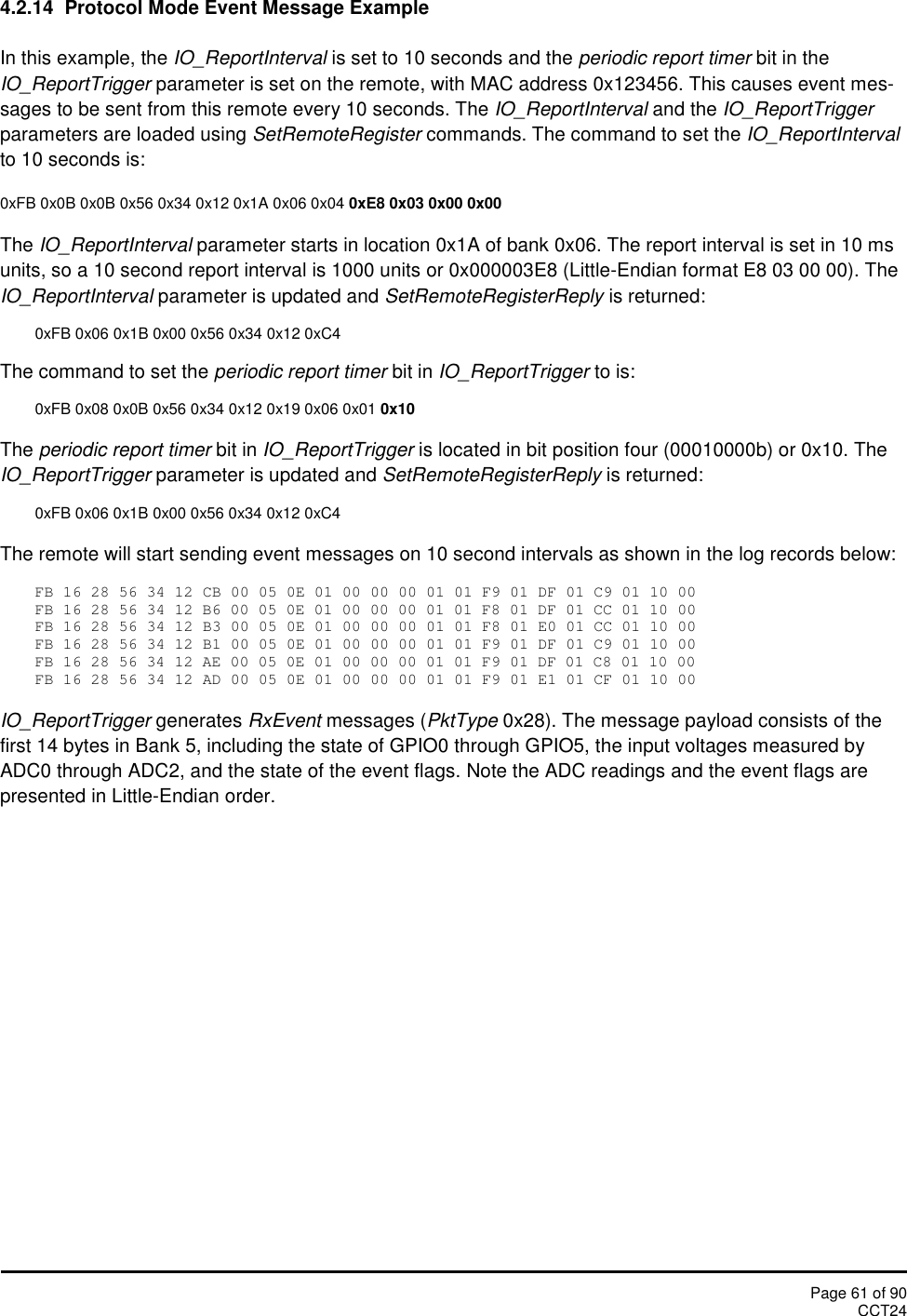 4.2.14 Protocol Mode Event Message Example

In this example, the IO_ReportInterval is set to 10 seconds and the periodic report timer bit in the IO_ReportTrigger parameter is set on the remote, with MAC address 0x123456. This causes event messages to be sent from this remote every 10 seconds. The IO_ReportInterval and the IO_ReportTrigger parameters are loaded using SetRemoteRegister commands. The command to set the IO_ReportInterval to 10 seconds is:

0xFB 0x0B 0x0B 0x56 0x34 0x12 0x1A 0x06 0x04 0xE8 0x03 0x00 0x00

The IO_ReportInterval parameter starts in location 0x1A of bank 0x06. The report interval is set in 10 ms units, so a 10 second report interval is 1000 units or 0x000003E8 (Little-Endian format E8 03 00 00). The IO_ReportInterval parameter is updated and SetRemoteRegisterReply is returned:

0xFB 0x06 0x1B 0x00 0x56 0x34 0x12 0xC4

The command to set the periodic report timer bit in IO_ReportTrigger to is:

0xFB 0x08 0x0B 0x56 0x34 0x12 0x19 0x06 0x01 0x10

The periodic report timer bit in IO_ReportTrigger is located in bit position four (00010000b) or 0x10. The IO_ReportTrigger parameter is updated and SetRemoteRegisterReply is returned:

0xFB 0x06 0x1B 0x00 0x56 0x34 0x12 0xC4

The remote will start sending event messages on 10 second intervals as shown in the log records below:

FB 16 28 56 34 12 CB 00 05 0E 01 00 00 00 01 01 F9 01 DF 01 C9 01 10 00
FB 16 28 56 34 12 B6 00 05 0E 01 00 00 00 01 01 F8 01 DF 01 CC 01 10 00
FB 16 28 56 34 12 B3 00 05 0E 01 00 00 00 01 01 F8 01 E0 01 CC 01 10 00
FB 16 28 56 34 12 B1 00 05 0E 01 00 00 00 01 01 F9 01 DF 01 C9 01 10 00
FB 16 28 56 34 12 AE 00 05 0E 01 00 00 00 01 01 F9 01 DF 01 C8 01 10 00
FB 16 28 56 34 12 AD 00 05 0E 01 00 00 00 01 01 F9 01 E1 01 CF 01 10 00

IO_ReportTrigger generates RxEvent messages (PktType 0x28). The message payload consists of the first 14 bytes in Bank 5, including the state of GPIO0 through GPIO5, the input voltages measured by ADC0 through ADC2, and the state of the event flags. Note the ADC readings and the event flags are presented in Little-Endian order.

Page 61 of 90
CCT24